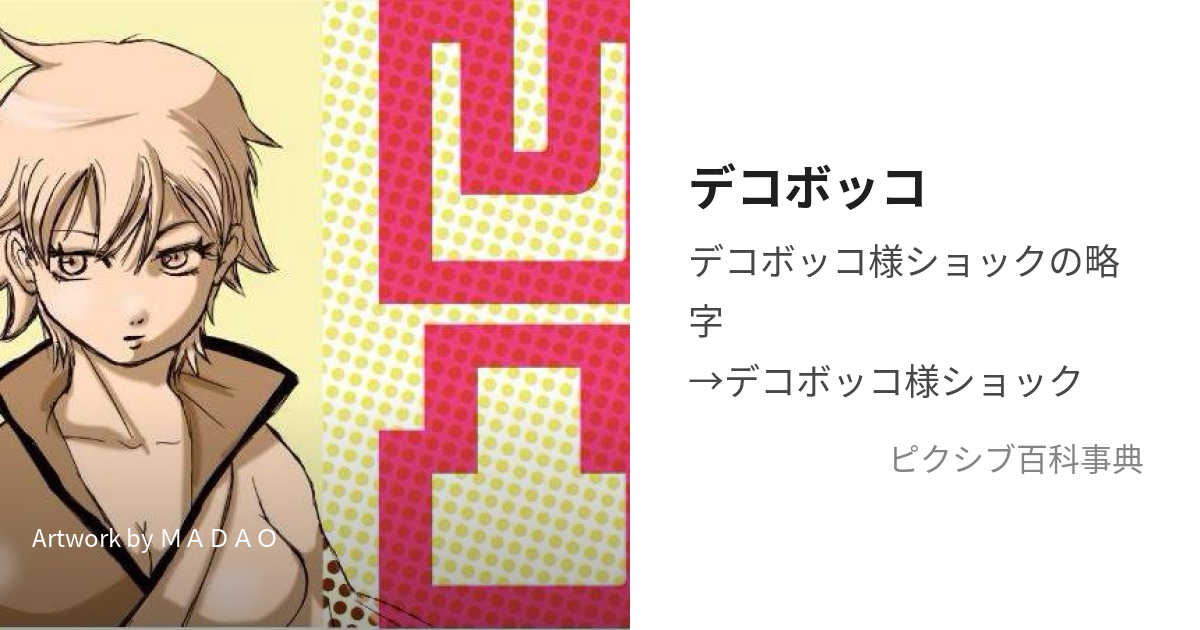 凹凸

Artwork by M A D A O

デコボッコ

デコボッコ様ショックの略字
→デコボッコ様ショック

ピクシブ百科事典